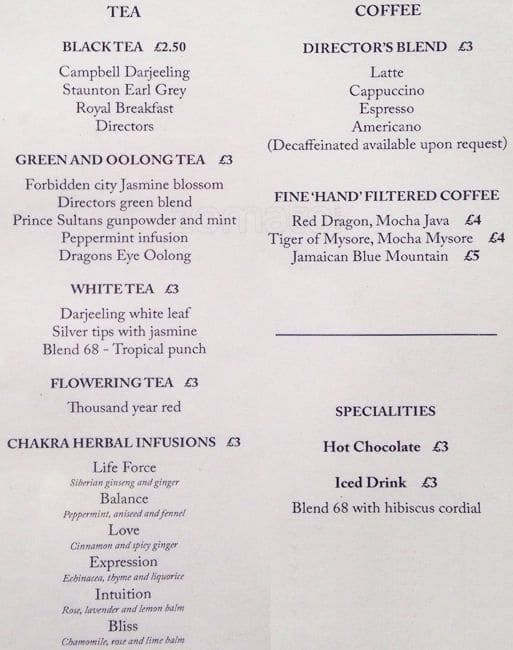 TEA

BLACK TEA £2.50

Campbell Darjeeling
Staunton Earl Grey
Royal Breakfast
Directors

GREEN AND OOLONG TEA £3

Forbidden city Jasmine blossom
Directors green blend
Prince Sultans gunpowder and mint
Peppermint infusion
Dragons Eye Oolong

WHITE TEA £3

Darjeeling white leaf
Silver tips with jasmine
Blend 68 - Tropical punch

FLOWERING TEA £3

Thousand year red

CHAKRA HERBAL INFUSIONS £3

Life Force
Siberian ginseng and ginger
Balance
Peppermint, aniseed and fennel
Love
Cinnamon and spicy ginger
Expression
Echinacea, thyme and liquorice
Intuition
Rose, lavender and lemon balm
Bliss
Chamomile, rose and lime balm

COFFEE

DIRECTOR'S BLEND £3

Latte
Cappuccino
Espresso
Americano
(Decaffeinated available upon request)

FINE 'HAND' FILTERED COFFEE

Red Dragon, Mocha Java £4
Tiger of Mysore, Mocha Mysore £4
Jamaican Blue Mountain £5

SPECIALITIES

Hot Chocolate £3

Iced Drink £3
Blend 68 with hibiscus cordial